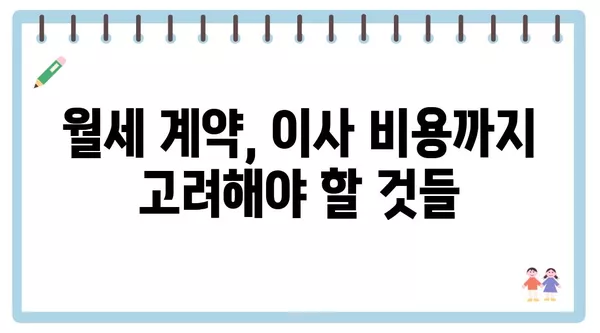 월세 계약, 이사 비용까지 고려해야 할 것들